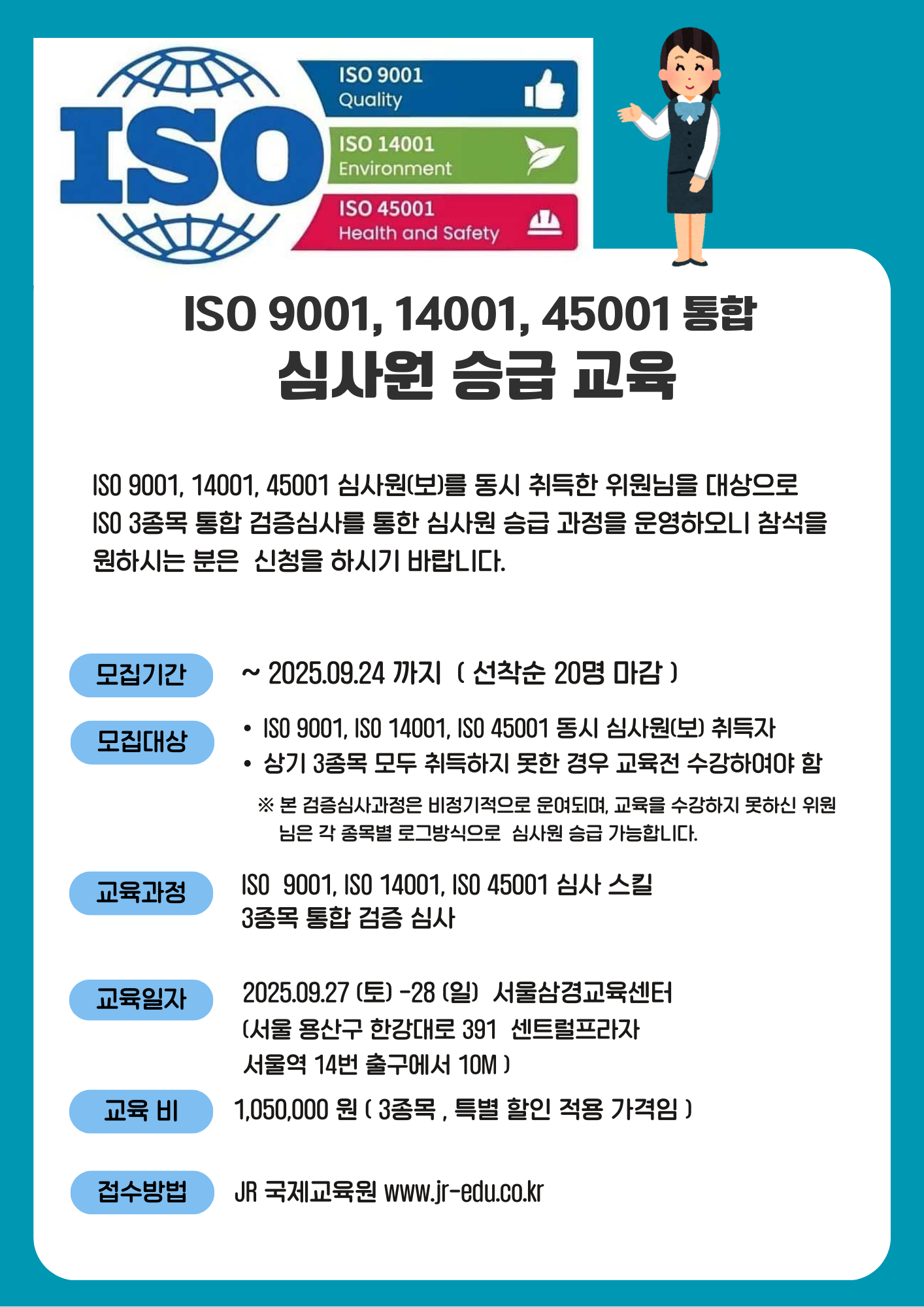 ISO

ISO 9001
Quality

ISO 14001
Environment

ISO 45001
Health and Safety

ISO 9001, 14001, 45001 통합
심사원 승급 교육

ISO 9001, 14001, 45001 심사원(보)를 동시 취득한 위원님을 대상으로 ISO 3종목 통합 검증심사를 통한 심사원 승급 과정을 운영하오니 참석을 원하시는 분은 신청을 하시기 바랍니다.

모집기간
~ 2025.09.24 까지 ( 선착순 20명 마감 )

모집대상
• ISO 9001, ISO 14001, ISO 45001 동시 심사원(보) 취득자
• 상기 3종목 모두 취득하지 못한 경우 교육전 수강하여야 함

※ 본 검증심사과정은 비정기적으로 운여되며, 교육을 수강하지 못하신 위원님은 각 종목별 로그방식으로 심사원 승급 가능합니다.

교육과정
ISO 9001, ISO 14001, ISO 45001 심사 스킬
3종목 통합 검증 심사

교육일자
2025.09.27 (토) -28 (일) 서울삼경교육센터
(서울 용산구 한강대로 391 센트럴프라자
서울역 14번 출구에서 10M )

교육 비
1,050,000 원 ( 3종목 , 특별 할인 적용 가격임 )

접수방법
JR 국제교육원 www.jr-edu.co.kr